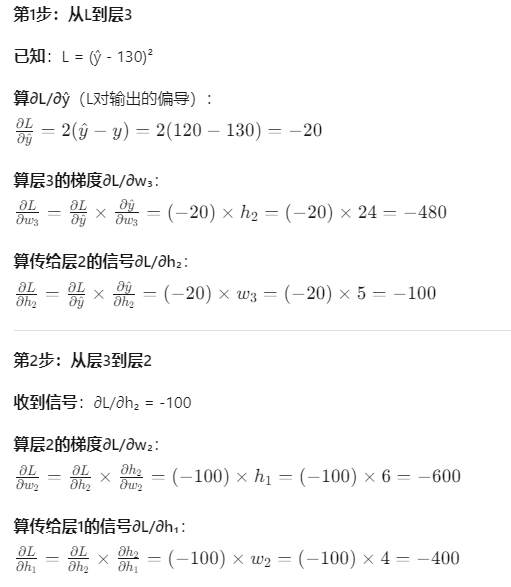 第1步：从L到层3

已知：L = (ŷ - 130)²

算∂L/∂ŷ（L对输出的偏导）：
$\frac{\partial L}{\partial \hat{y}} = 2(\hat{y} - y) = 2(120 - 130) = -20$

算层3的梯度∂L/∂w₃：
$\frac{\partial L}{\partial w_3} = \frac{\partial L}{\partial \hat{y}} \times \frac{\partial \hat{y}}{\partial w_3} = (-20) \times h_2 = (-20) \times 24 = -480$

算传给层2的信号∂L/∂h₂：
$\frac{\partial L}{\partial h_2} = \frac{\partial L}{\partial \hat{y}} \times \frac{\partial \hat{y}}{\partial h_2} = (-20) \times w_3 = (-20) \times 5 = -100$

第2步：从层3到层2

收到信号：∂L/∂h₂ = -100

算层2的梯度∂L/∂w₂：
$\frac{\partial L}{\partial w_2} = \frac{\partial L}{\partial h_2} \times \frac{\partial h_2}{\partial w_2} = (-100) \times h_1 = (-100) \times 6 = -600$

算传给层1的信号∂L/∂h₁：
$\frac{\partial L}{\partial h_1} = \frac{\partial L}{\partial h_2} \times \frac{\partial h_2}{\partial h_1} = (-100) \times w_2 = (-100) \times 4 = -400$